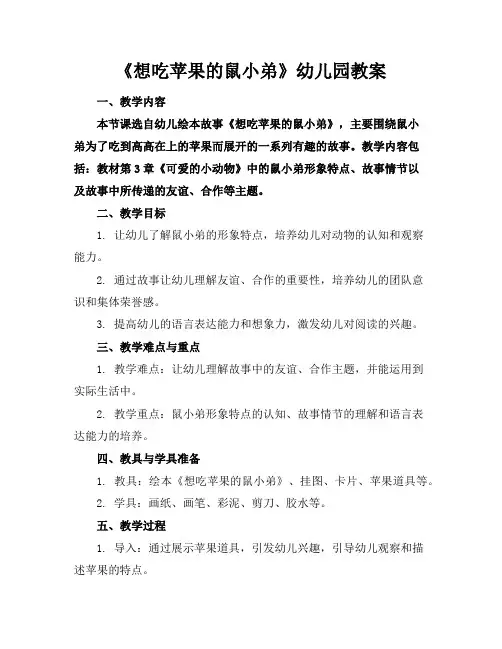 《想吃苹果的鼠小弟》幼儿园教案

一、教学内容

本节课选自幼儿绘本故事《想吃苹果的鼠小弟》，主要围绕鼠小弟为了吃到高高在上的苹果而展开的一系列有趣的故事。教学内容包括：教材第3章《可爱的小动物》中的鼠小弟形象特点、故事情节以及故事中所传递的友谊、合作等主题。

二、教学目标

1. 让幼儿了解鼠小弟的形象特点，培养幼儿对动物的认知和观察能力。

2. 通过故事让幼儿理解友谊、合作的重要性，培养幼儿的团队意识和集体荣誉感。

3. 提高幼儿的语言表达能力和想象力，激发幼儿对阅读的兴趣。

三、教学难点与重点

1. 教学难点：让幼儿理解故事中的友谊、合作主题，并能运用到实际生活中。

2. 教学重点：鼠小弟形象特点的认知、故事情节的理解和语言表达能力的培养。

四、教具与学具准备

1. 教具：绘本《想吃苹果的鼠小弟》、挂图、卡片、苹果道具等。

2. 学具：画纸、画笔、彩泥、剪刀、胶水等。

五、教学过程

1. 导入：通过展示苹果道具，引发幼儿兴趣，引导幼儿观察和描述苹果的特点。